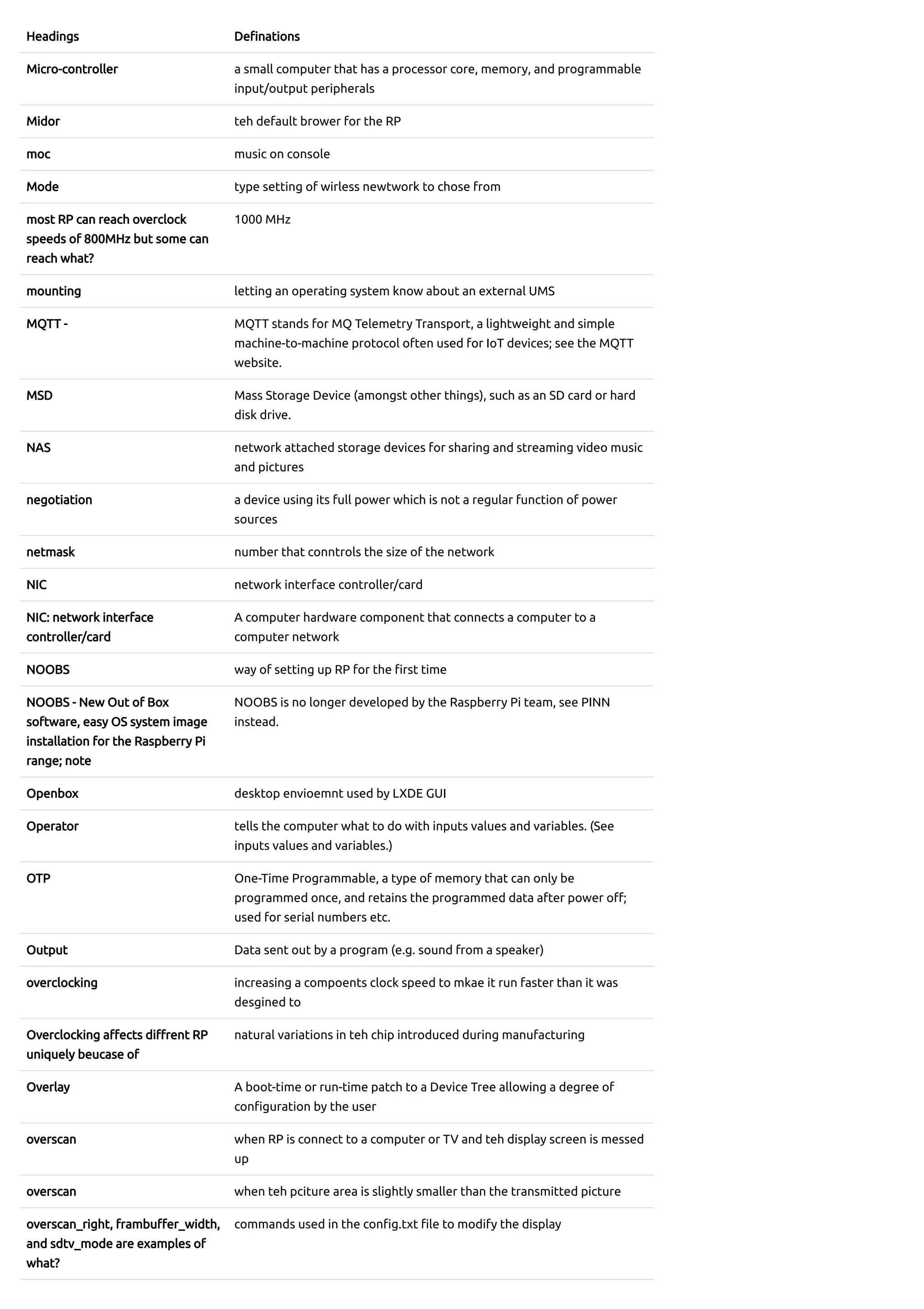 | Headings | Definations |
|---|---|
| Micro-controller | a small computer that has a processor core, memory, and programmable input/output peripherals |
| Midor | teh default brower for the RP |
| moc | music on console |
| Mode | type setting of wirless newtwork to chose from |
| most RP can reach overclock speeds of 800MHz but some can reach what? | 1000 MHz |
| mounting | letting an operating system know about an external UMS |
| MQTT - | MQTT stands for MQ Telemetry Transport, a lightweight and simple machine-to-machine protocol often used for IoT devices; see the MQTT website. |
| MSD | Mass Storage Device (amongst other things), such as an SD card or hard disk drive. |
| NAS | network attached storage devices for sharing and streaming video music and pictures |
| negotiation | a device using its full power which is not a regular function of power sources |
| netmask | number that conntrols the size of the network |
| NIC | network interface controller/card |
| NIC: network interface controller/card | A computer hardware component that connects a computer to a computer network |
| NOOBS | way of setting up RP for the first time |
| NOOBS - New Out of Box software, easy OS system image installation for the Raspberry Pi range; note | NOOBS is no longer developed by the Raspberry Pi team, see PINN instead. |
| Openbox | desktop envioemnt used by LXDE GUI |
| Operator | tells the computer what to do with inputs values and variables. (See inputs values and variables.) |
| OTP | One-Time Programmable, a type of memory that can only be programmed once, and retains the programmed data after power off; used for serial numbers etc. |
| Output | Data sent out by a program (e.g. sound from a speaker) |
| overclocking | increasing a compoents clock speed to mkae it run faster than it was desgined to |
| Overclocking affects diffrent RP uniquely beucase of | natural variations in teh chip introduced during manufacturing |
| Overlay | A boot-time or run-time patch to a Device Tree allowing a degree of configuration by the user |
| overscan | when RP is connect to a computer or TV and teh display screen is messed up |
| overscan | when teh pciture area is slightly smaller than the transmitted picture |
| overscan_right, frambuffer_width, and sdtv_mode are examples of what? | commands used in the config.txt file to modify the display |